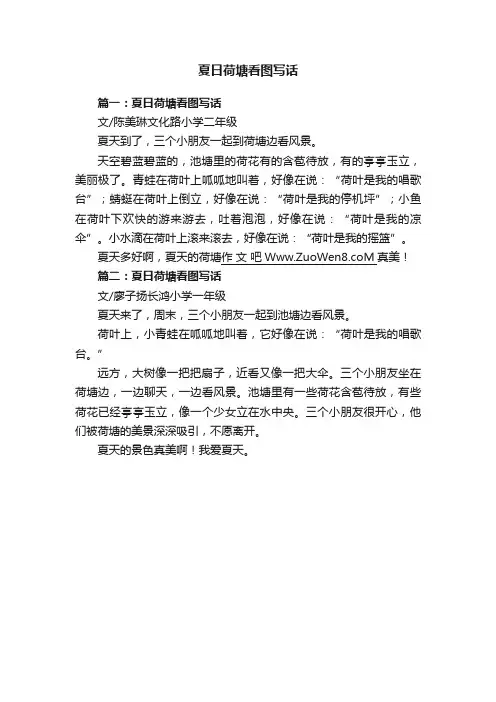 夏日荷塘看图写话

篇一：夏日荷塘看图写话

文/陈美琳文化路小学二年级

夏天到了，三个小朋友一起到荷塘边看风景。

天空碧蓝碧蓝的，池塘里的荷花有的含苞待放，有的亭亭玉立，美丽极了。青蛙在荷叶上呱呱地叫着，好像在说：“荷叶是我的唱歌台”；蜻蜓在荷叶上倒立，好像在说：“荷叶是我的停机坪”；小鱼在荷叶下欢快的游来游去，吐着泡泡，好像在说：“荷叶是我的凉伞”。小水滴在荷叶上滚来滚去，好像在说：“荷叶是我的摇篮”。

夏天多好啊，夏天的荷塘作 文 吧 Www.ZuoWen8.coM 真美！

篇二：夏日荷塘看图写话

文/廖子扬长鸿小学一年级

夏天来了，周末，三个小朋友一起到池塘边看风景。

荷叶上，小青蛙在呱呱地叫着，它好像在说：“荷叶是我的唱歌台。”

远方，大树像一把把扇子，近看又像一把大伞。三个小朋友坐在荷塘边，一边聊天，一边看风景。池塘里有一些荷花含苞待放，有些荷花已经亭亭玉立，像一个少女立在水中央。三个小朋友很开心，他们被荷塘的美景深深吸引，不愿离开。

夏天的景色真美啊！我爱夏天。